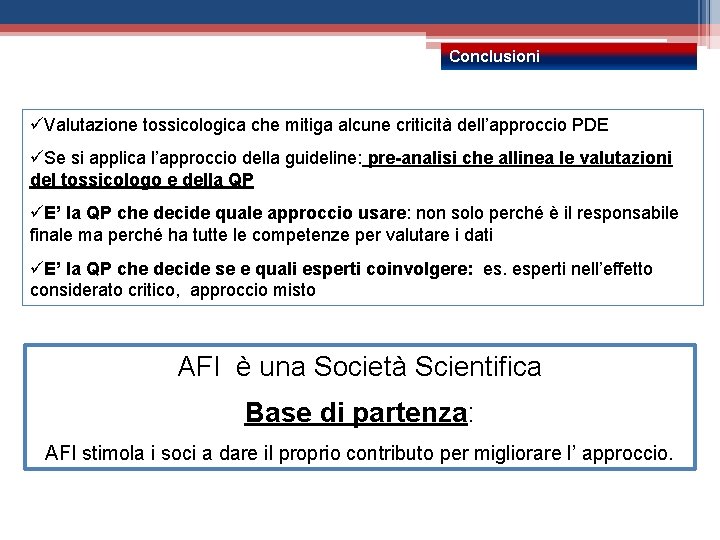 Conclusioni

✓Valutazione tossicologica che mitiga alcune criticità dell'approccio PDE

✓Se si applica l'approccio della guideline: pre-analisi che allinea le valutazioni del tossicologo e della QP

✓E' la QP che decide quale approccio usare: non solo perché è il responsabile finale ma perché ha tutte le competenze per valutare i dati

✓E' la QP che decide se e quali esperti coinvolgere: es. esperti nell'effetto considerato critico, approccio misto

AFI è una Società Scientifica

Base di partenza:

AFI stimola i soci a dare il proprio contributo per migliorare l' approccio.